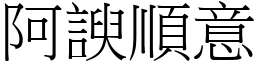 阿諛順意